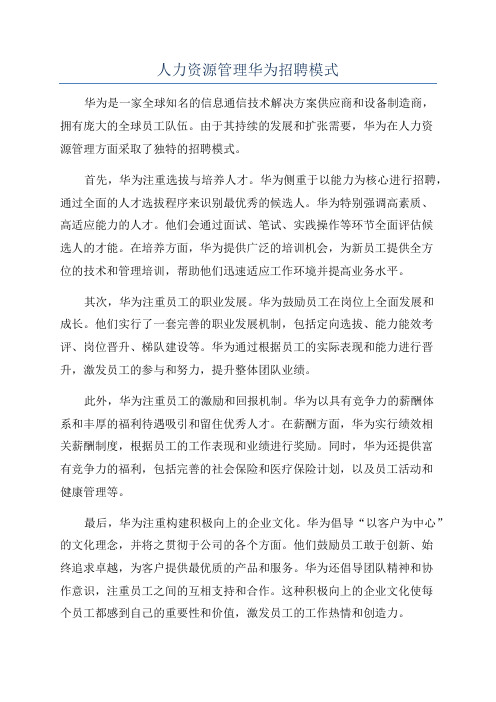 人力资源管理华为招聘模式

华为是一家全球知名的信息通信技术解决方案供应商和设备制造商，拥有庞大的全球员工队伍。由于其持续的发展和扩张需要，华为在人力资源管理方面采取了独特的招聘模式。

首先，华为注重选拔与培养人才。华为侧重于以能力为核心进行招聘，通过全面的人才选拔程序来识别最优秀的候选人。华为特别强调高素质、高适应能力的人才。他们会通过面试、笔试、实践操作等环节全面评估候选人的才能。在培养方面，华为提供广泛的培训机会，为新员工提供全方位的技术和管理培训，帮助他们迅速适应工作环境并提高业务水平。

其次，华为注重员工的职业发展。华为鼓励员工在岗位上全面发展和成长。他们实行了一套完善的职业发展机制，包括定向选拔、能力能效考评、岗位晋升、梯队建设等。华为通过根据员工的实际表现和能力进行晋升，激发员工的参与和努力，提升整体团队业绩。

此外，华为注重员工的激励和回报机制。华为以具有竞争力的薪酬体系和丰厚的福利待遇吸引和留住优秀人才。在薪酬方面，华为实行绩效相关薪酬制度，根据员工的工作表现和业绩进行奖励。同时，华为还提供富有竞争力的福利，包括完善的社会保险和医疗保险计划，以及员工活动和健康管理等。

最后，华为注重构建积极向上的企业文化。华为倡导“以客户为中心”的文化理念，并将之贯彻于公司的各个方面。他们鼓励员工敢于创新、始终追求卓越，为客户提供最优质的产品和服务。华为还倡导团队精神和协作意识，注重员工之间的互相支持和合作。这种积极向上的企业文化使每个员工都感到自己的重要性和价值，激发员工的工作热情和创造力。